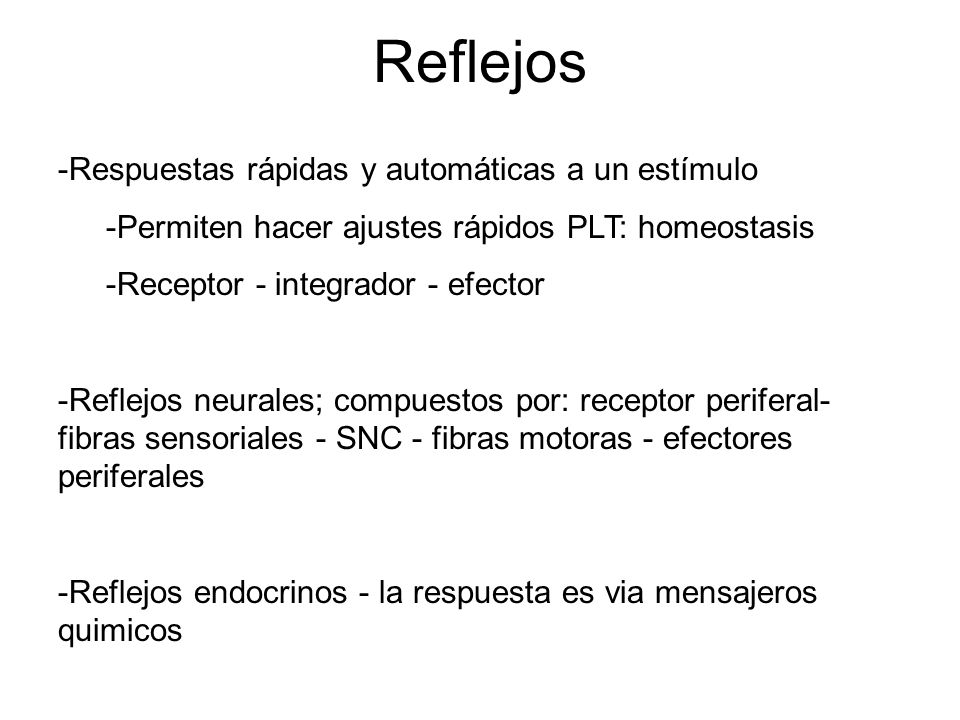 Reflejos

-Respuestas rápidas y automáticas a un estímulo

-Permiten hacer ajustes rápidos PLT: homeostasis

-Receptor - integrador - efector

-Reflejos neurales; compuestos por: receptor periferal- fibras sensoriales - SNC - fibras motoras - efectores periferales

-Reflejos endocrinos - la respuesta es via mensajeros quimicos